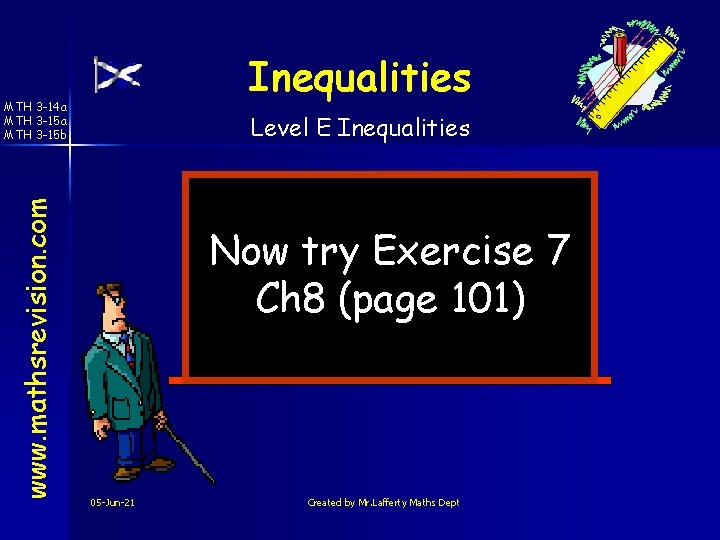 MTH 3-14a
MTH 3-15a
MTH 3-15b

Inequalities

Level E Inequalities

www.mathsrevision.com

Now try Exercise 7 Ch8 (page 101)

05-Jun-21

Created by Mr.Lafferty Maths Dept